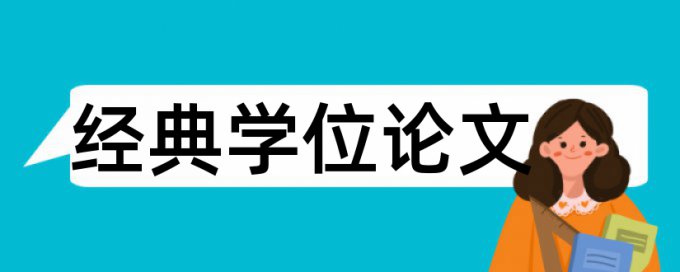 经典学位论文